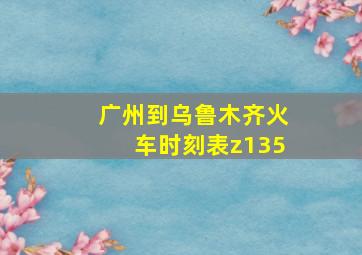 广州到乌鲁木齐火车时刻表z135